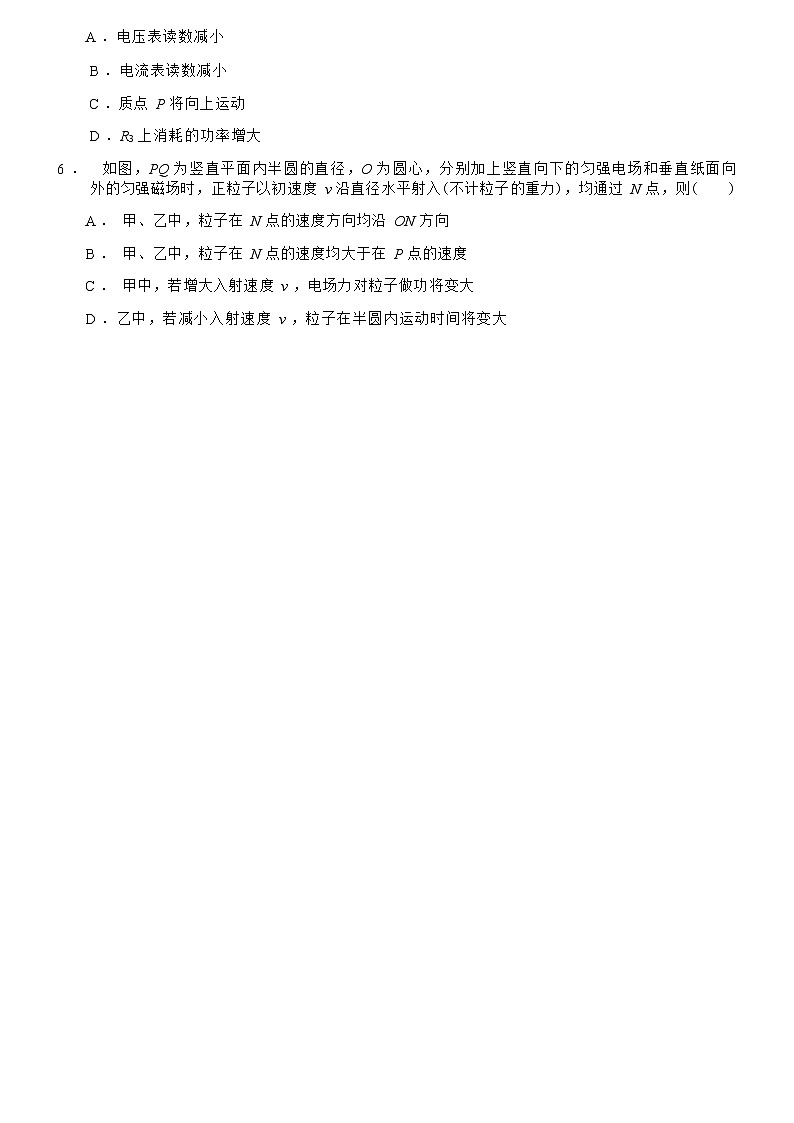 A．电压表读数减小

B．电流表读数减小

C．质点 $P$ 将向上运动

D．$R_3$ 上消耗的功率增大

6． 如图，$PQ$ 为竖直平面内半圆的直径，$O$ 为圆心，分别加上竖直向下的匀强电场和垂直纸面向外的匀强磁场时，正粒子以初速度 $v$ 沿直径水平射入(不计粒子的重力)，均通过 $N$ 点，则(　　)

A． 甲、乙中，粒子在 $N$ 点的速度方向均沿 $ON$ 方向

B． 甲、乙中，粒子在 $N$ 点的速度均大于在 $P$ 点的速度

C． 甲中，若增大入射速度 $v$，电场力对粒子做功将变大

D．乙中，若减小入射速度 $v$，粒子在半圆内运动时间将变大